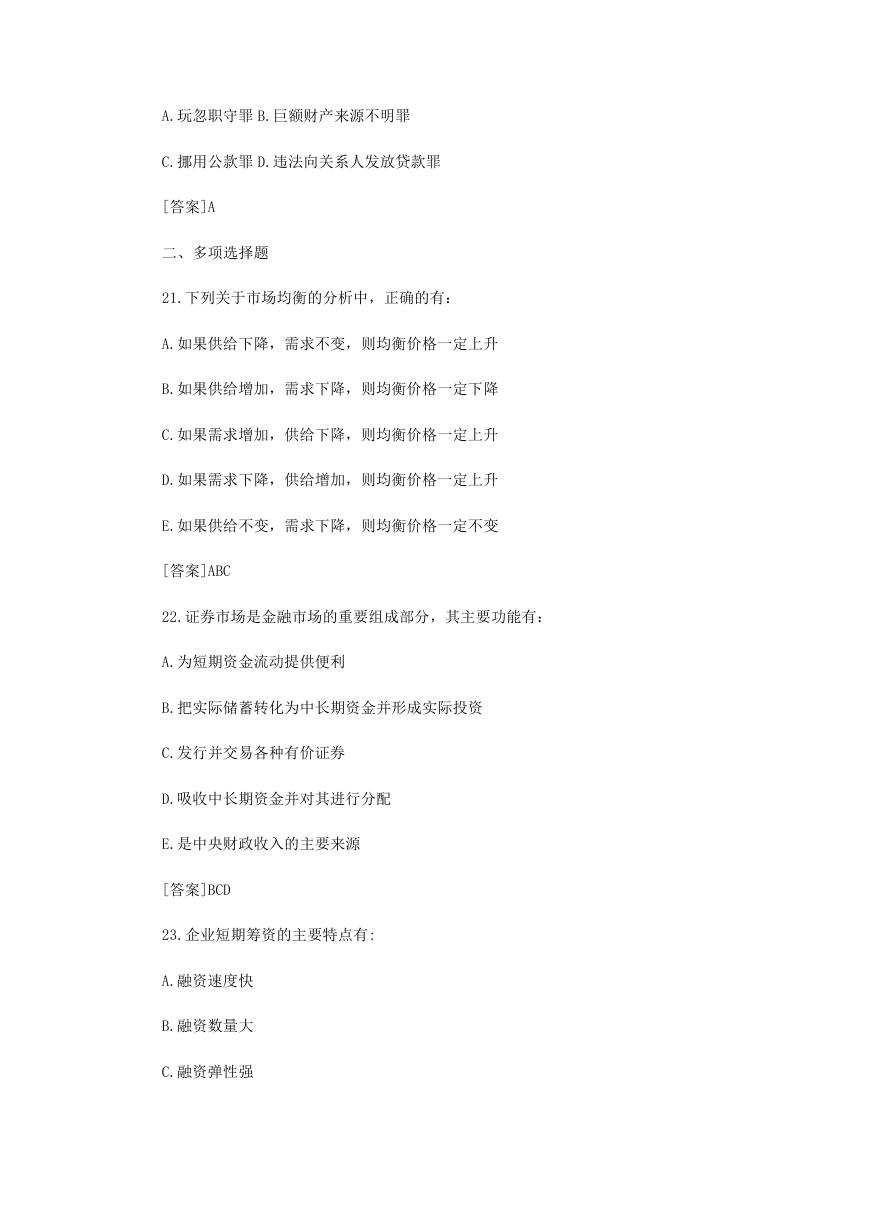 A.玩忽职守罪 B.巨额财产来源不明罪

C.挪用公款罪 D.违法向关系人发放贷款罪

[答案]A

二、多项选择题

21.下列关于市场均衡的分析中，正确的有：

A.如果供给下降，需求不变，则均衡价格一定上升

B.如果供给增加，需求下降，则均衡价格一定下降

C.如果需求增加，供给下降，则均衡价格一定上升

D.如果需求下降，供给增加，则均衡价格一定上升

E.如果供给不变，需求下降，则均衡价格一定不变

[答案]ABC

22.证券市场是金融市场的重要组成部分，其主要功能有：

A.为短期资金流动提供便利

B.把实际储蓄转化为中长期资金并形成实际投资

C.发行并交易各种有价证券

D.吸收中长期资金并对其进行分配

E.是中央财政收入的主要来源

[答案]BCD

23.企业短期筹资的主要特点有:

A.融资速度快

B.融资数量大

C.融资弹性强